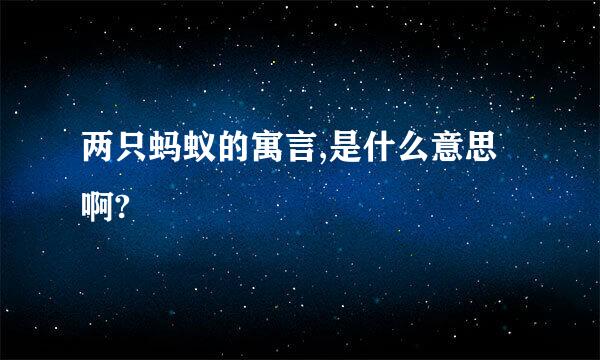 两只蚂蚁的寓言,是什么意思啊?